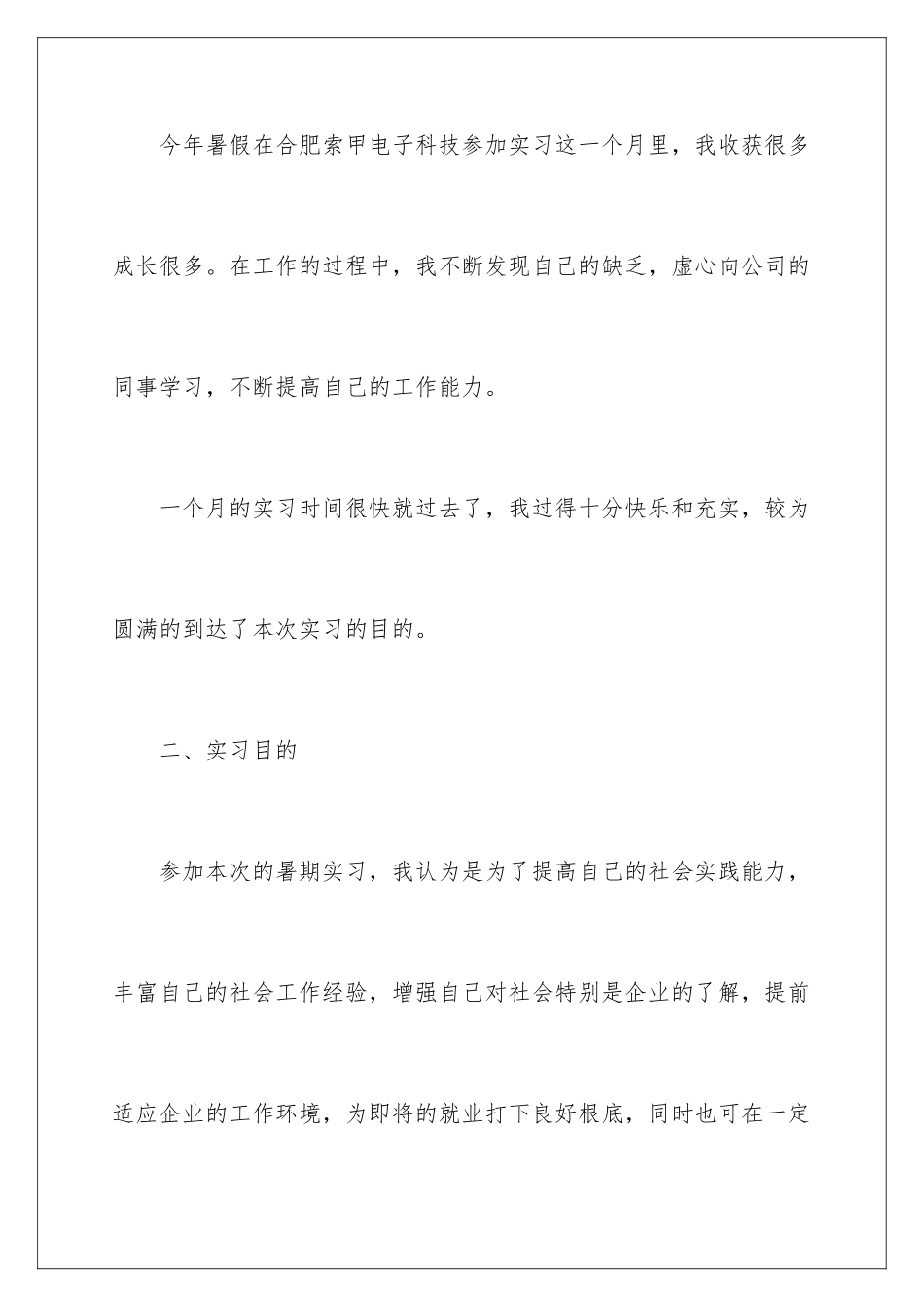 今年暑假在合肥索甲电子科技参加实习这一个月里，我收获很多成长很多。在工作的过程中，我不断发现自己的缺乏，虚心向公司的同事学习，不断提高自己的工作能力。

一个月的实习时间很快就过去了，我过得十分快乐和充实，较为圆满的到达了本次实习的目的。

二、实习目的

参加本次的暑期实习，我认为是为了提高自己的社会实践能力，丰富自己的社会工作经验，增强自己对社会特别是企业的了解，提前适应企业的工作环境，为即将的就业打下良好根底，同时也可在一定